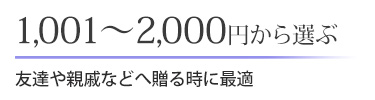 1,001～2,000円から選ぶ

友達や親戚などへ贈る時に最適